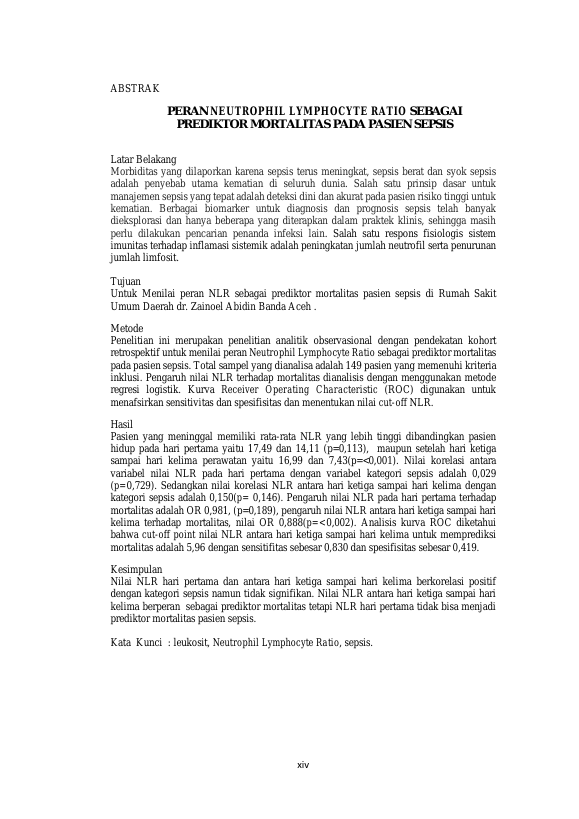 ABSTRAK

PERAN NEUTROPHIL LYMPHOCYTE RATIO SEBAGAI PREDIKTOR MORTALITAS PADA PASIEN SEPSIS

Latar Belakang
Morbiditas yang dilaporkan karena sepsis terus meningkat, sepsis berat dan syok sepsis adalah penyebab utama kematian di seluruh dunia. Salah satu prinsip dasar untuk manajemen sepsis yang tepat adalah deteksi dini dan akurat pada pasien risiko tinggi untuk kematian. Berbagai biomarker untuk diagnosis dan prognosis sepsis telah banyak dieksplorasi dan hanya beberapa yang diterapkan dalam praktek klinis, sehingga masih perlu dilakukan pencarian penanda infeksi lain. Salah satu respons fisiologis sistem imunitas terhadap inflamasi sistemik adalah peningkatan jumlah neutrofil serta penurunan jumlah limfosit.

Tujuan
Untuk Menilai peran NLR sebagai prediktor mortalitas pasien sepsis di Rumah Sakit Umum Daerah dr. Zainoel Abidin Banda Aceh .

Metode
Penelitian ini merupakan penelitian analitik observasional dengan pendekatan kohort retrospektif untuk menilai peran Neutrophil Lymphocyte Ratio sebagai prediktor mortalitas pada pasien sepsis. Total sampel yang dianalisa adalah 149 pasien yang memenuhi kriteria inklusi. Pengaruh nilai NLR terhadap mortalitas dianalisis dengan menggunakan metode regresi logistik. Kurva Receiver Operating Characteristic (ROC) digunakan untuk menafsirkan sensitivitas dan spesifisitas dan menentukan nilai cut-off NLR.

Hasil
Pasien yang meninggal memiliki rata-rata NLR yang lebih tinggi dibandingkan pasien hidup pada hari pertama yaitu 17,49 dan 14,11 (p=0,113), maupun setelah hari ketiga sampai hari kelima perawatan yaitu 16,99 dan 7,43(p=<0,001). Nilai korelasi antara variabel nilai NLR pada hari pertama dengan variabel kategori sepsis adalah 0,029 (p=0,729). Sedangkan nilai korelasi NLR antara hari ketiga sampai hari kelima dengan kategori sepsis adalah 0,150(p= 0,146). Pengaruh nilai NLR pada hari pertama terhadap mortalitas adalah OR 0,981, (p=0,189), pengaruh nilai NLR antara hari ketiga sampai hari kelima terhadap mortalitas, nilai OR 0,888(p=<0,002). Analisis kurva ROC diketahui bahwa cut-off point nilai NLR antara hari ketiga sampai hari kelima untuk memprediksi mortalitas adalah 5,96 dengan sensitifitas sebesar 0,830 dan spesifisitas sebesar 0,419.

Kesimpulan
Nilai NLR hari pertama dan antara hari ketiga sampai hari kelima berkorelasi positif dengan kategori sepsis namun tidak signifikan. Nilai NLR antara hari ketiga sampai hari kelima berperan sebagai prediktor mortalitas tetapi NLR hari pertama tidak bisa menjadi prediktor mortalitas pasien sepsis.

Kata Kunci : leukosit, Neutrophil Lymphocyte Ratio, sepsis.

xiv